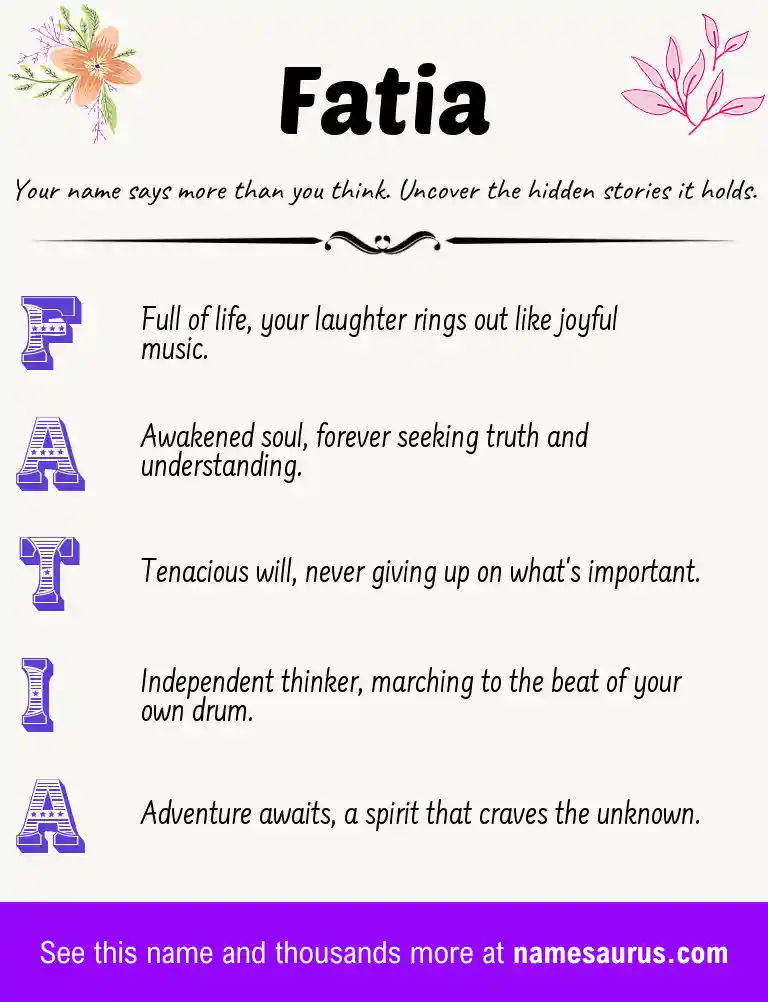 Fatia

Your name says more than you think. Uncover the hidden stories it holds.

F Full of life, your laughter rings out like joyful music.

A Awakened soul, forever seeking truth and understanding.

T Tenacious will, never giving up on what's important.

I Independent thinker, marching to the beat of your own drum.

A Adventure awaits, a spirit that craves the unknown.

See this name and thousands more at namesaurus.com